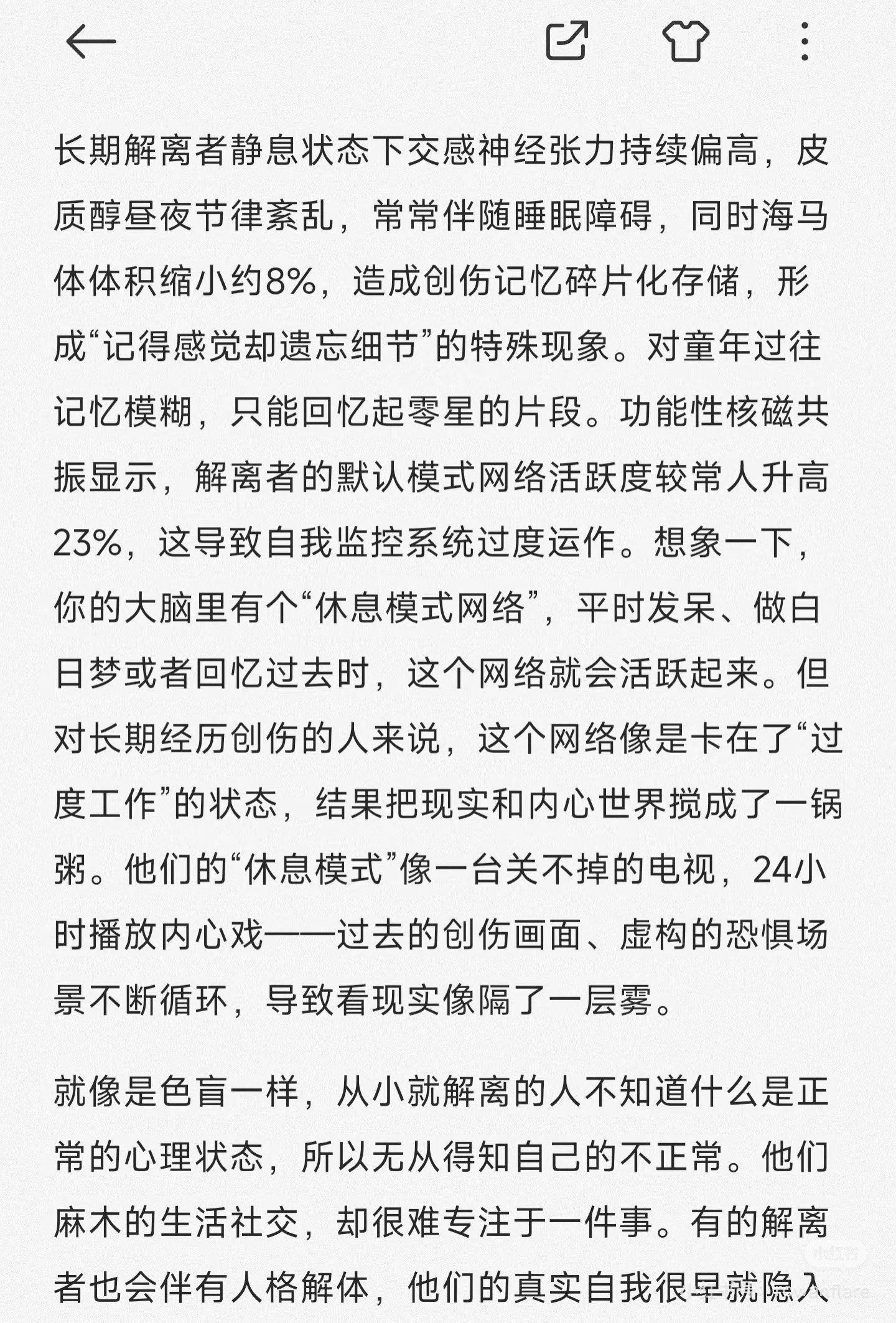 长期解离者静息状态下交感神经张力持续偏高，皮质醇昼夜节律紊乱，常常伴随睡眠障碍，同时海马体体积缩小约8%，造成创伤记忆碎片化存储，形成“记得感觉却遗忘细节”的特殊现象。对童年过往记忆模糊，只能回忆起零星的片段。功能性核磁共振显示，解离者的默认模式网络活跃度较常人升高23%，这导致自我监控系统过度运作。想象一下，你的大脑里有个“休息模式网络”，平时发呆、做白日梦或者回忆过去时，这个网络就会活跃起来。但对长期经历创伤的人来说，这个网络像是卡在了“过度工作”的状态，结果把现实和内心世界搅成了一锅粥。他们的“休息模式”像一台关不掉的电视，24小时播放内心戏——过去的创伤画面、虚构的恐惧场景不断循环，导致看现实像隔了一层雾。

就像是色盲一样，从小就解离的人不知道什么是正常的心理状态，所以无从得知自己的不正常。他们麻木的生活社交，却很难专注于一件事。有的解离者也会伴有人格解体，他们的真实自我很早就隐入

小红书